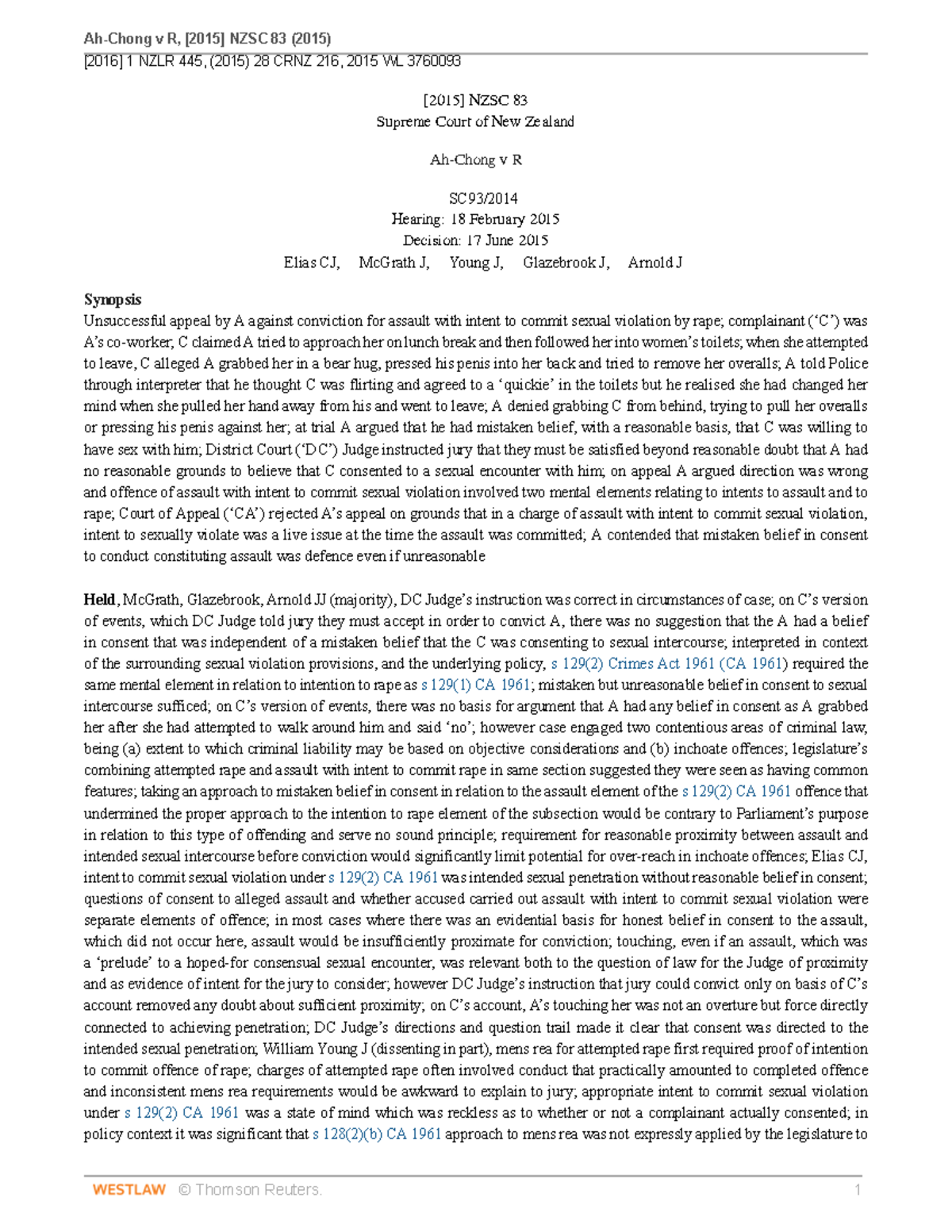 Ah-Chong v R, [2015] NZSC 83 (2015)
[2016] 1 NZLR 445, (2015) 28 CRNZ 216, 2015 WL 3760093

[2015] NZSC 83
Supreme Court of New Zealand

Ah-Chong v R

SC93/2014
Hearing: 18 February 2015
Decision: 17 June 2015
Elias CJ, McGrath J, Young J, Glazebrook J, Arnold J

Synopsis
Unsuccessful appeal by A against conviction for assault with intent to commit sexual violation by rape; complainant ('C') was A's co-worker; C claimed A tried to approach her on lunch break and then followed her into women's toilets; when she attempted to leave, C alleged A grabbed her in a bear hug, pressed his penis into her back and tried to remove her overalls; A told Police through interpreter that he thought C was flirting and agreed to a 'quickie' in the toilets but he realised she had changed her mind when she pulled her hand away from his and went to leave; A denied grabbing C from behind, trying to pull her overalls or pressing his penis against her; at trial A argued that he had mistaken belief, with a reasonable basis, that C was willing to have sex with him; District Court ('DC') Judge instructed jury that they must be satisfied beyond reasonable doubt that A had no reasonable grounds to believe that C consented to a sexual encounter with him; on appeal A argued direction was wrong and offence of assault with intent to commit sexual violation involved two mental elements relating to intents to assault and to rape; Court of Appeal ('CA') rejected A's appeal on grounds that in a charge of assault with intent to commit sexual violation, intent to sexually violate was a live issue at the time the assault was committed; A contended that mistaken belief in consent to conduct constituting assault was defence even if unreasonable

Held, McGrath, Glazebrook, Arnold JJ (majority), DC Judge's instruction was correct in circumstances of case; on C's version of events, which DC Judge told jury they must accept in order to convict A, there was no suggestion that the A had a belief in consent that was independent of a mistaken belief that the C was consenting to sexual intercourse; interpreted in context of the surrounding sexual violation provisions, and the underlying policy, s 129(2) Crimes Act 1961 (CA 1961) required the same mental element in relation to intention to rape as s 129(1) CA 1961; mistaken but unreasonable belief in consent to sexual intercourse sufficed; on C's version of events, there was no basis for argument that A had any belief in consent as A grabbed her after she had attempted to walk around him and said 'no'; however case engaged two contentious areas of criminal law, being (a) extent to which criminal liability may be based on objective considerations and (b) inchoate offences; legislature's combining attempted rape and assault with intent to commit rape in same section suggested they were seen as having common features; taking an approach to mistaken belief in consent in relation to the assault element of the s 129(2) CA 1961 offence that undermined the proper approach to the intention to rape element of the subsection would be contrary to Parliament's purpose in relation to this type of offending and serve no sound principle; requirement for reasonable proximity between assault and intended sexual intercourse before conviction would significantly limit potential for over-reach in inchoate offences; Elias CJ, intent to commit sexual violation under s 129(2) CA 1961 was intended sexual penetration without reasonable belief in consent; questions of consent to alleged assault and whether accused carried out assault with intent to commit sexual violation were separate elements of offence; in most cases where there was an evidential basis for honest belief in consent to the assault, which did not occur here, assault would be insufficiently proximate for conviction; touching, even if an assault, which was a 'prelude' to a hoped-for consensual sexual encounter, was relevant both to the question of law for the Judge of proximity and as evidence of intent for the jury to consider; however DC Judge's instruction that jury could convict only on basis of C's account removed any doubt about sufficient proximity; on C's account, A's touching her was not an overture but force directly connected to achieving penetration; DC Judge's directions and question trail made it clear that consent was directed to the intended sexual penetration; William Young J (dissenting in part), mens rea for attempted rape first required proof of intention to commit offence of rape; charges of attempted rape often involved conduct that practically amounted to completed offence and inconsistent mens rea requirements would be awkward to explain to jury; appropriate intent to commit sexual violation under s 129(2) CA 1961 was a state of mind which was reckless as to whether or not a complainant actually consented; in policy context it was significant that s 128(2)(b) CA 1961 approach to mens rea was not expressly applied by the legislature to

WESTLAW © Thomson Reuters. 1